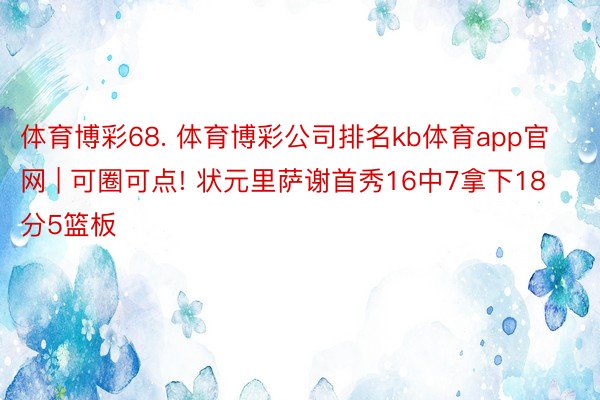 体育博彩68. 体育博彩公司排名kb体育app官网 | 可圈可点! 状元里萨谢首秀16中7拿下18分5篮板